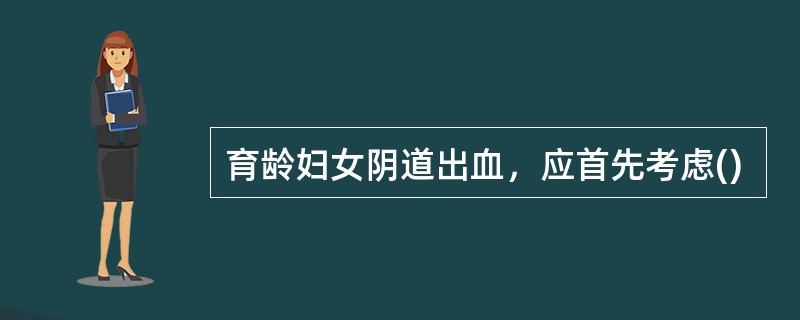 育龄妇女阴道出血，应首先考虑()